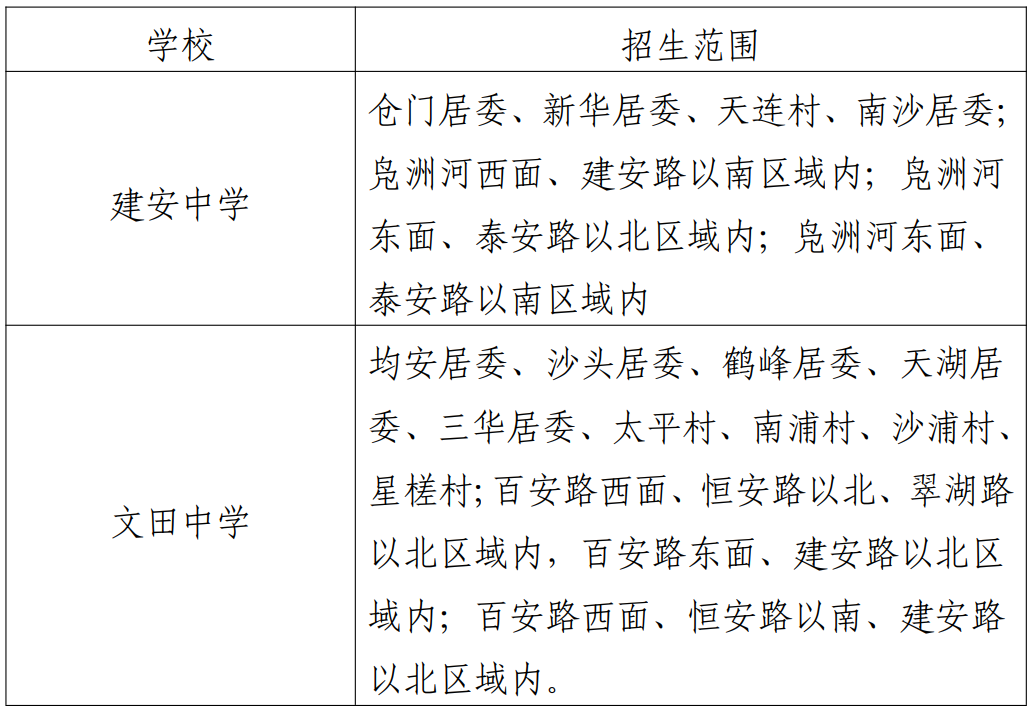 | 学校 | 招生范围 |
|---|---|
| 建安中学 | 仓门居委、新华居委、天连村、南沙居委;凫洲河西面、建安路以南区域内；凫洲河东面、泰安路以北区域内；凫洲河东面、泰安路以南区域内 |
| 文田中学 | 均安居委、沙头居委、鹤峰居委、天湖居委、三华居委、太平村、南浦村、沙浦村、星槎村;百安路西面、恒安路以北、翠湖路以北区域内，百安路东面、建安路以北区域内；百安路西面、恒安路以南、建安路以北区域内。 |